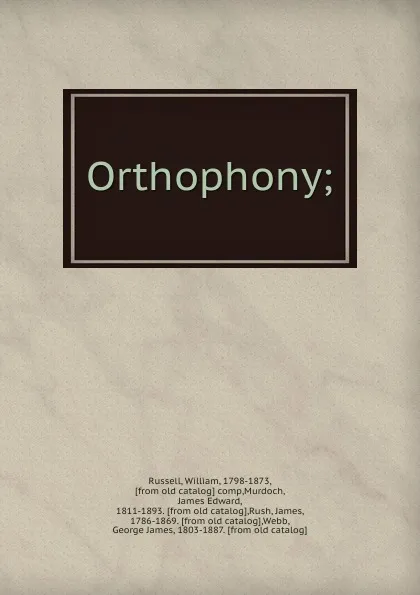 Orthophony;

Russell, William, 1798-1873, [from old catalog] comp,Murdoch, James Edward, 1811-1893. [from old catalog],Rush, James, 1786-1869. [from old catalog],Webb, George James, 1803-1887. [from old catalog]